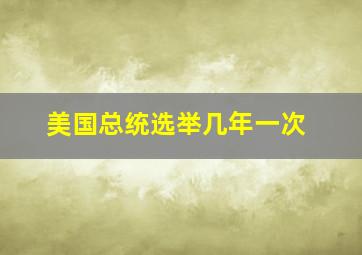 美国总统选举几年一次